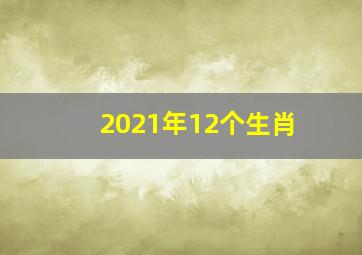 2021年12个生肖